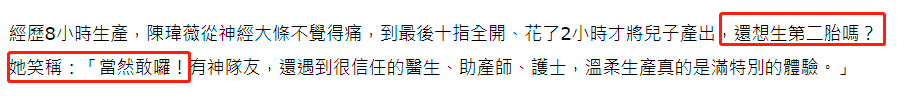 經歷8小時生產，陳瑋薇從神經大條不覺得痛，到最後十指全開、花了2小時才將兒子產出，還想生第二胎嗎？她笑稱：「當然敢囉！有神隊友，還遇到很信任的醫生、助產師、護士，溫柔生產真的是滿特別的體驗。」